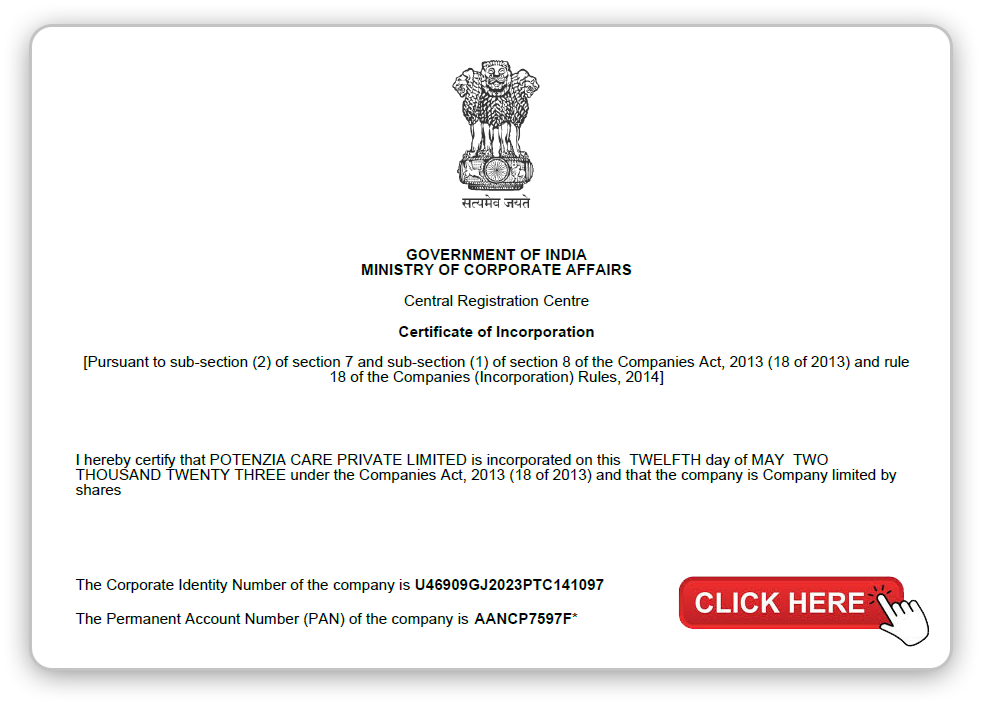 सत्यमेव जयते

GOVERNMENT OF INDIA
MINISTRY OF CORPORATE AFFAIRS

Central Registration Centre

Certificate of Incorporation

[Pursuant to sub-section (2) of section 7 and sub-section (1) of section 8 of the Companies Act, 2013 (18 of 2013) and rule 18 of the Companies (Incorporation) Rules, 2014]

I hereby certify that POTENZIA CARE PRIVATE LIMITED is incorporated on this TWELFTH day of MAY TWO THOUSAND TWENTY THREE under the Companies Act, 2013 (18 of 2013) and that the company is Company limited by shares

The Corporate Identity Number of the company is U46909GJ2023PTC141097

The Permanent Account Number (PAN) of the company is AANCP7597F*

CLICK HERE